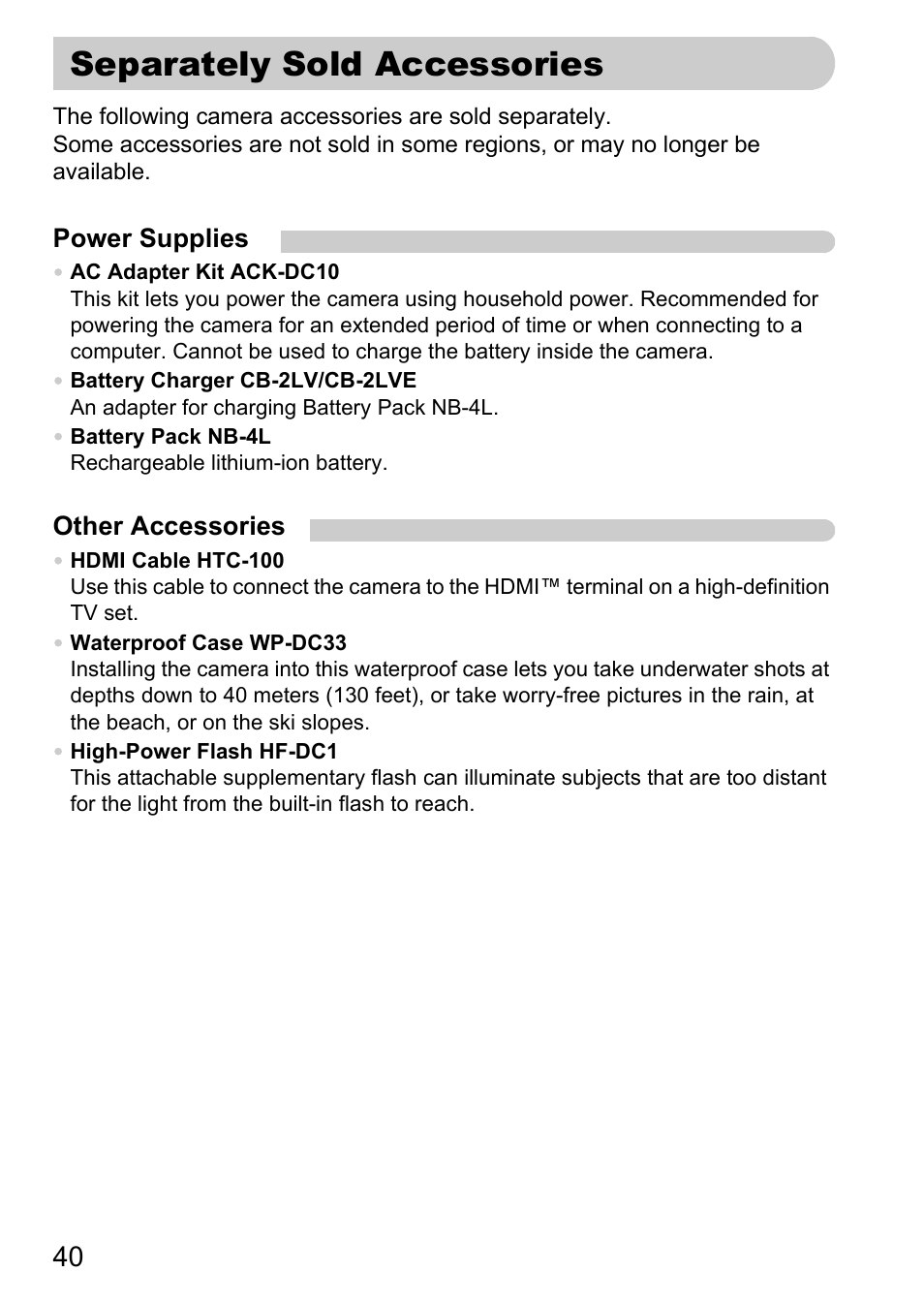 Separately Sold Accessories

The following camera accessories are sold separately.
Some accessories are not sold in some regions, or may no longer be available.

Power Supplies

• AC Adapter Kit ACK-DC10
This kit lets you power the camera using household power. Recommended for powering the camera for an extended period of time or when connecting to a computer. Cannot be used to charge the battery inside the camera.

• Battery Charger CB-2LV/CB-2LVE
An adapter for charging Battery Pack NB-4L.

• Battery Pack NB-4L
Rechargeable lithium-ion battery.

Other Accessories

• HDMI Cable HTC-100
Use this cable to connect the camera to the HDMI™ terminal on a high-definition TV set.

• Waterproof Case WP-DC33
Installing the camera into this waterproof case lets you take underwater shots at depths down to 40 meters (130 feet), or take worry-free pictures in the rain, at the beach, or on the ski slopes.

• High-Power Flash HF-DC1
This attachable supplementary flash can illuminate subjects that are too distant for the light from the built-in flash to reach.

40